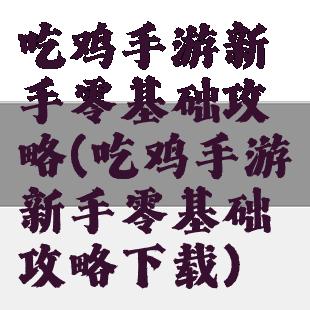 吃鸡手游新手零基础攻略(吃鸡手游新手零基础攻略下载）